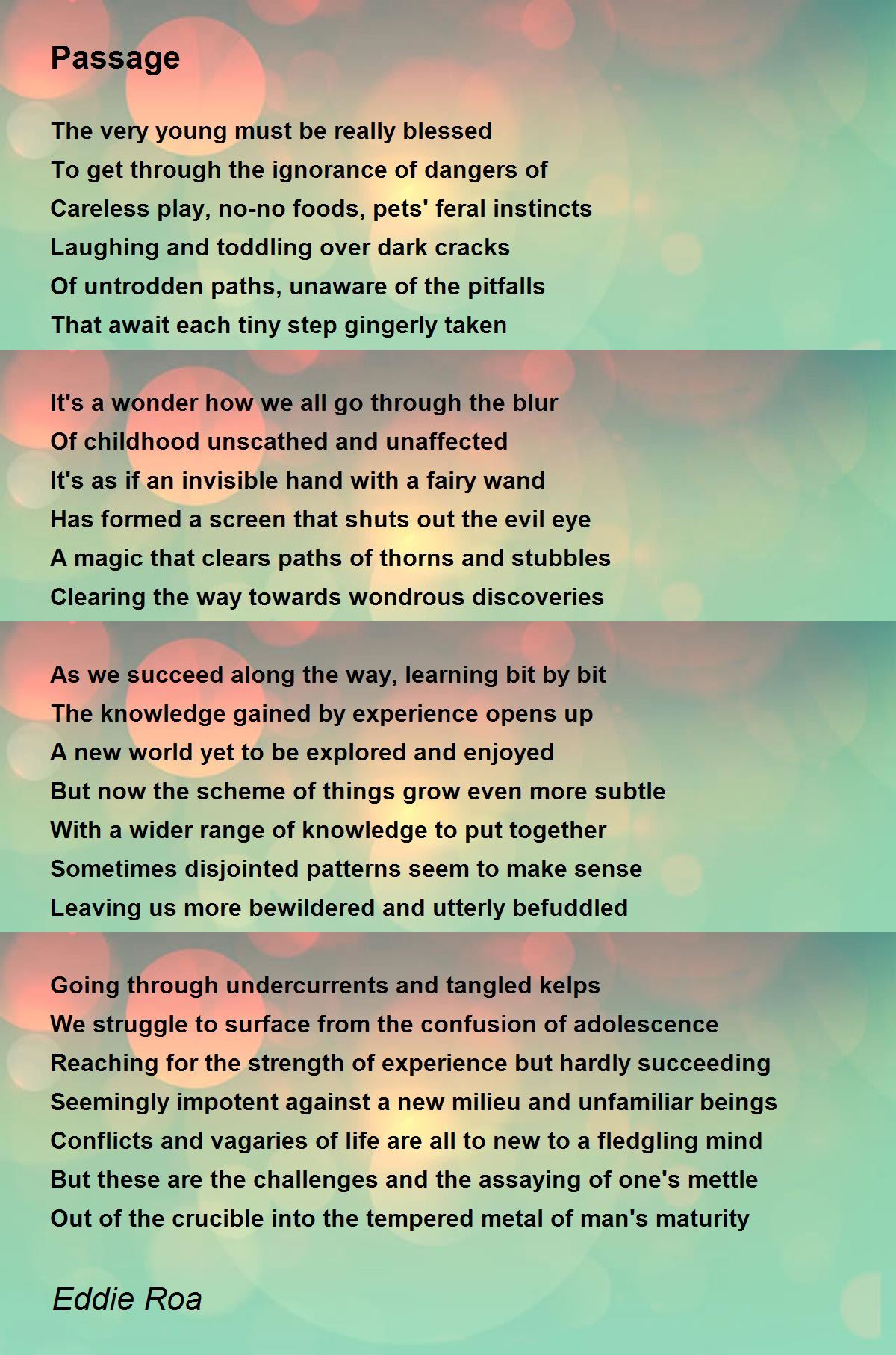 Passage

The very young must be really blessed
To get through the ignorance of dangers of
Careless play, no-no foods, pets' feral instincts
Laughing and toddling over dark cracks
Of untrodden paths, unaware of the pitfalls
That await each tiny step gingerly taken

It's a wonder how we all go through the blur
Of childhood unscathed and unaffected
It's as if an invisible hand with a fairy wand
Has formed a screen that shuts out the evil eye
A magic that clears paths of thorns and stubbles
Clearing the way towards wondrous discoveries

As we succeed along the way, learning bit by bit
The knowledge gained by experience opens up
A new world yet to be explored and enjoyed
But now the scheme of things grow even more subtle
With a wider range of knowledge to put together
Sometimes disjointed patterns seem to make sense
Leaving us more bewildered and utterly befuddled

Going through undercurrents and tangled kelps
We struggle to surface from the confusion of adolescence
Reaching for the strength of experience but hardly succeeding
Seemingly impotent against a new milieu and unfamiliar beings
Conflicts and vagaries of life are all to new to a fledgling mind
But these are the challenges and the assaying of one's mettle
Out of the crucible into the tempered metal of man's maturity

Eddie Roa